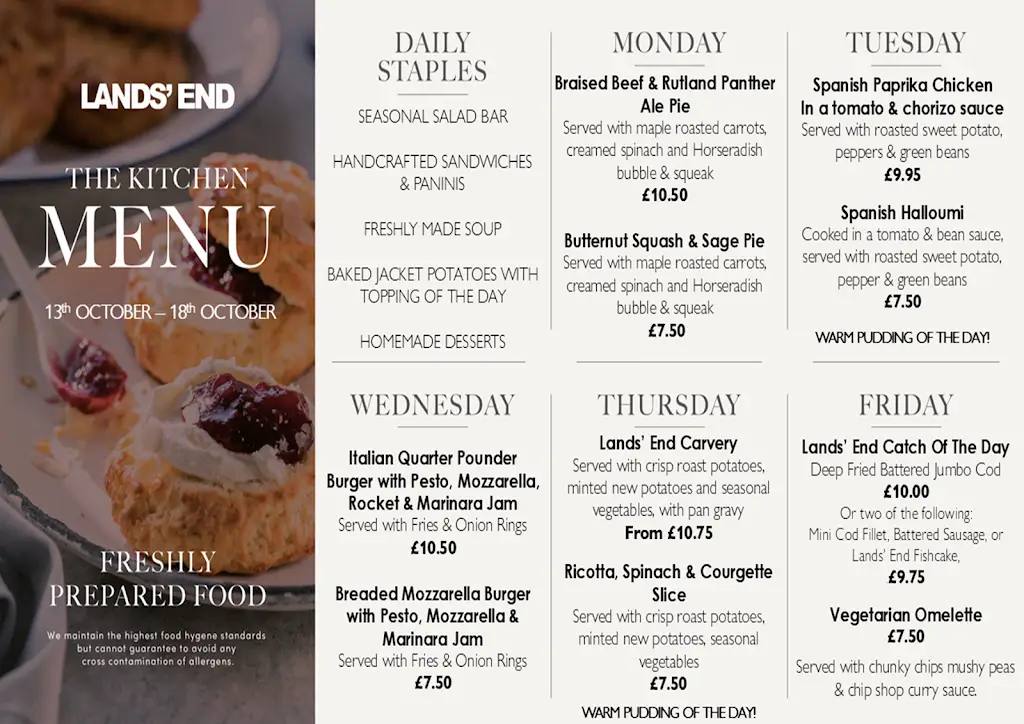 LANDS' END

THE KITCHEN
MENU

13th OCTOBER – 18th OCTOBER

FRESHLY
PREPARED FOOD

We maintain the highest food hygene standards but cannot guarantee to avoid any cross contamination of allergens.

DAILY STAPLES

SEASONAL SALAD BAR

HANDCRAFTED SANDWICHES & PANINIS

FRESHLY MADE SOUP

BAKED JACKET POTATOES WITH TOPPING OF THE DAY

HOMEMADE DESSERTS

MONDAY

Braised Beef & Rutland Panther Ale Pie
Served with maple roasted carrots, creamed spinach and Horseradish bubble & squeak
£10.50

Butternut Squash & Sage Pie
Served with maple roasted carrots, creamed spinach and Horseradish bubble & squeak
£7.50

TUESDAY

Spanish Paprika Chicken
In a tomato & chorizo sauce
Served with roasted sweet potato, peppers & green beans
£9.95

Spanish Halloumi
Cooked in a tomato & bean sauce, served with roasted sweet potato, pepper & green beans
£7.50

WARM PUDDING OF THE DAY!

WEDNESDAY

Italian Quarter Pounder Burger with Pesto, Mozzarella, Rocket & Marinara Jam
Served with Fries & Onion Rings
£10.50

Breaded Mozzarella Burger with Pesto, Mozzarella & Marinara Jam
Served with Fries & Onion Rings
£7.50

THURSDAY

Lands' End Carvery
Served with crisp roast potatoes, minted new potatoes and seasonal vegetables, with pan gravy
From £10.75

Ricotta, Spinach & Courgette Slice
Served with crisp roast potatoes, minted new potatoes, seasonal vegetables
£7.50

WARM PUDDING OF THE DAY!

FRIDAY

Lands' End Catch Of The Day
Deep Fried Battered Jumbo Cod
£10.00
Or two of the following:
Mini Cod Fillet, Battered Sausage, or Lands' End Fishcake,
£9.75

Vegetarian Omelette
£7.50

Served with chunky chips mushy peas & chip shop curry sauce.